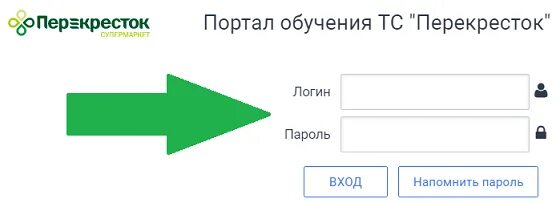 Перекресток
СУПЕРМАРКЕТ

Портал обучения ТС "Перекресток"

Логин

Пароль

ВХОД

Напомнить пароль